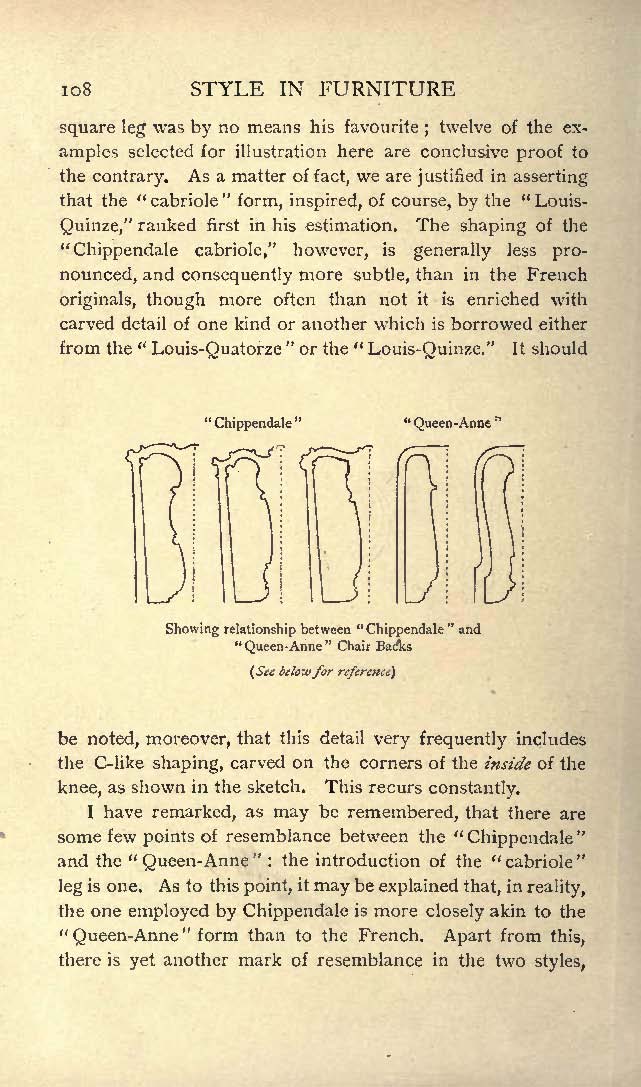 108 STYLE IN FURNITURE

square leg was by no means his favourite; twelve of the examples selected for illustration here are conclusive proof to the contrary. As a matter of fact, we are justified in asserting that the "cabriole" form, inspired, of course, by the "Louis-Quinze," ranked first in his estimation. The shaping of the "Chippendale cabriole," however, is generally less pronounced, and consequently more subtle, than in the French originals, though more often than not it is enriched with carved detail of one kind or another which is borrowed either from the "Louis-Quatorze" or the "Louis-Quinze." It should

"Chippendale" "Queen-Anne"

Showing relationship between "Chippendale" and "Queen-Anne" Chair Backs

(See below for reference)

be noted, moreover, that this detail very frequently includes the C-like shaping, carved on the corners of the inside of the knee, as shown in the sketch. This recurs constantly.

I have remarked, as may be remembered, that there are some few points of resemblance between the "Chippendale" and the "Queen-Anne": the introduction of the "cabriole" leg is one. As to this point, it may be explained that, in reality, the one employed by Chippendale is more closely akin to the "Queen-Anne" form than to the French. Apart from this, there is yet another mark of resemblance in the two styles,